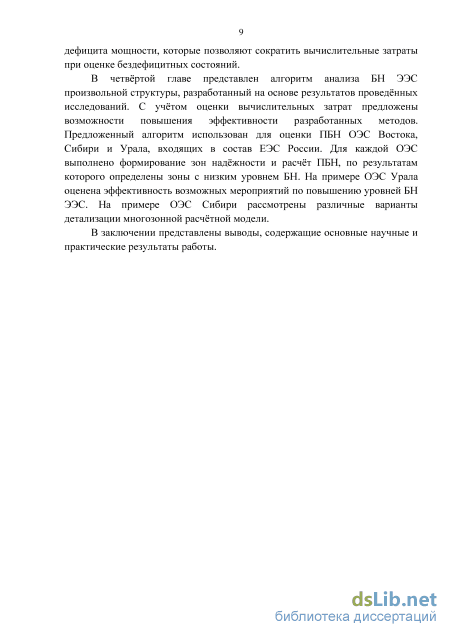 9

дефицита мощности, которые позволяют сократить вычислительные затраты при оценке бездефицитных состояний.

В четвёртой главе представлен алгоритм анализа БН ЭЭС произвольной структуры, разработанный на основе результатов проведённых исследований. С учётом оценки вычислительных затрат предложены возможности повышения эффективности разработанных методов. Предложенный алгоритм использован для оценки ПБН ОЭС Востока, Сибири и Урала, входящих в состав ЕЭС России. Для каждой ОЭС выполнено формирование зон надёжности и расчёт ПБН, по результатам которого определены зоны с низким уровнем БН. На примере ОЭС Урала оценена эффективность возможных мероприятий по повышению уровней БН ЭЭС. На примере ОЭС Сибири рассмотрены различные варианты детализации многозонной расчётной модели.

В заключении представлены выводы, содержащие основные научные и практические результаты работы.

dsLib.net
библиотека диссертаций